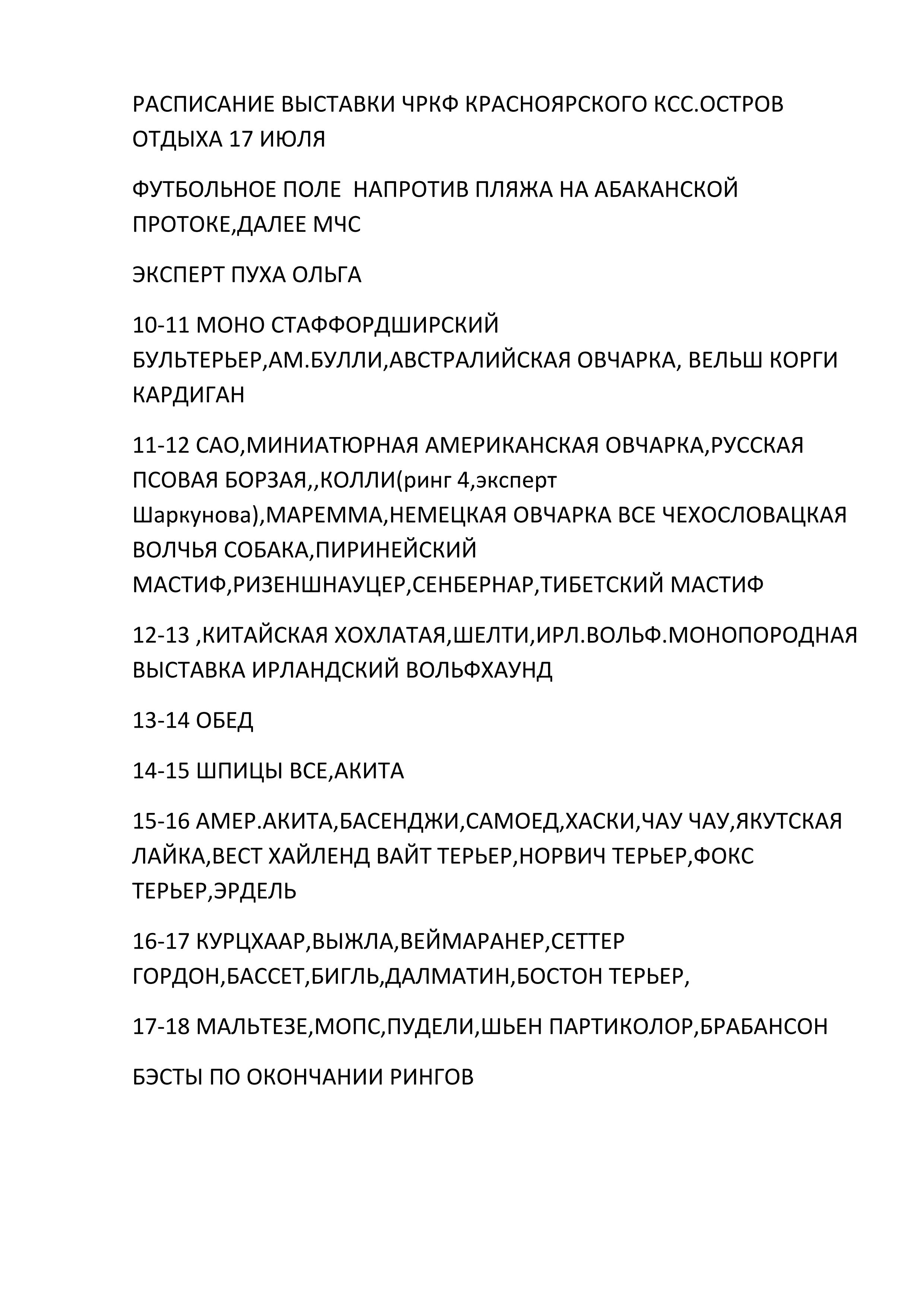 РАСПИСАНИЕ ВЫСТАВКИ ЧРКФ КРАСНОЯРСКОГО КСС.ОСТРОВ ОТДЫХА 17 ИЮЛЯ

ФУТБОЛЬНОЕ ПОЛЕ  НАПРОТИВ ПЛЯЖА НА АБАКАНСКОЙ ПРОТОКЕ,ДАЛЕЕ МЧС

ЭКСПЕРТ ПУХА ОЛЬГА

10-11 МОНО СТАФФОРДШИРСКИЙ БУЛЬТЕРЬЕР,АМ.БУЛЛИ,АВСТРАЛИЙСКАЯ ОВЧАРКА, ВЕЛЬШ КОРГИ КАРДИГАН

11-12 САО,МИНИАТЮРНАЯ АМЕРИКАНСКАЯ ОВЧАРКА,РУССКАЯ ПСОВАЯ БОРЗАЯ,,КОЛЛИ(ринг 4,эксперт Шаркунова),МАРЕММА,НЕМЕЦКАЯ ОВЧАРКА ВСЕ ЧЕХОСЛОВАЦКАЯ ВОЛЧЬЯ СОБАКА,ПИРИНЕЙСКИЙ МАСТИФ,РИЗЕНШНАУЦЕР,СЕНБЕРНАР,ТИБЕТСКИЙ МАСТИФ

12-13 ,КИТАЙСКАЯ ХОХЛАТАЯ,ШЕЛТИ,ИРЛ.ВОЛЬФ.МОНОПОРОДНАЯ ВЫСТАВКА ИРЛАНДСКИЙ ВОЛЬФХАУНД

13-14 ОБЕД

14-15 ШПИЦЫ ВСЕ,АКИТА

15-16 АМЕР.АКИТА,БАСЕНДЖИ,САМОЕД,ХАСКИ,ЧАУ ЧАУ,ЯКУТСКАЯ ЛАЙКА,ВЕСТ ХАЙЛЕНД ВАЙТ ТЕРЬЕР,НОРВИЧ ТЕРЬЕР,ФОКС ТЕРЬЕР,ЭРДЕЛЬ

16-17 КУРЦХААР,ВЫЖЛА,ВЕЙМАРАНЕР,СЕТТЕР ГОРДОН,БАССЕТ,БИГЛЬ,ДАЛМАТИН,БОСТОН ТЕРЬЕР,

17-18 МАЛЬТЕЗЕ,МОПС,ПУДЕЛИ,ШЬЕН ПАРТИКОЛОР,БРАБАНСОН

БЭСТЫ ПО ОКОНЧАНИИ РИНГОВ